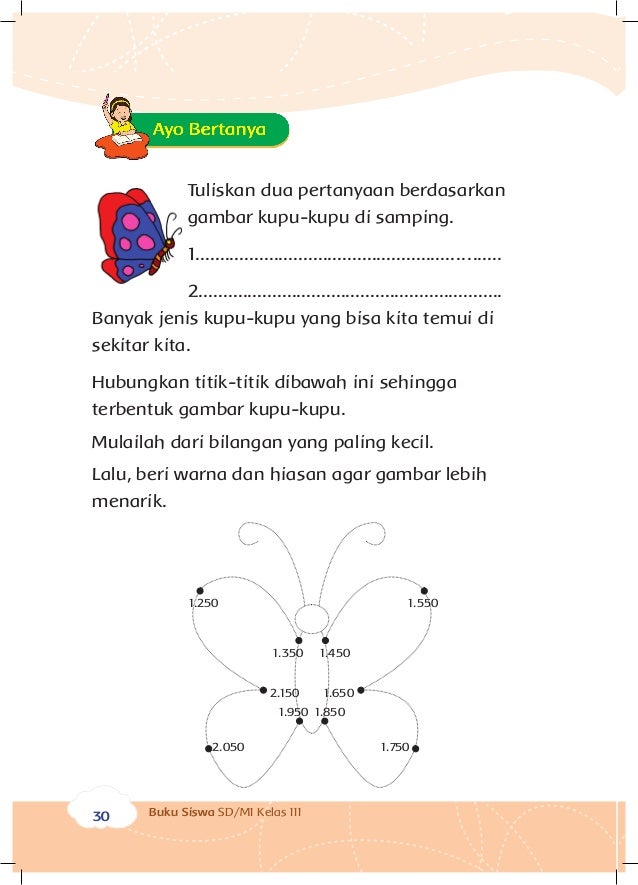 Ayo Bertanya

Tuliskan dua pertanyaan berdasarkan gambar kupu-kupu di samping.

1.............................................................

2.............................................................

Banyak jenis kupu-kupu yang bisa kita temui di sekitar kita.

Hubungkan titik-titik dibawah ini sehingga terbentuk gambar kupu-kupu.

Mulailah dari bilangan yang paling kecil.

Lalu, beri warna dan hiasan agar gambar lebih menarik.

1.250
1.550
1.350
1.450
2.150
1.650
1.950
1.850
2.050
1.750

30 Buku Siswa SD/MI Kelas III